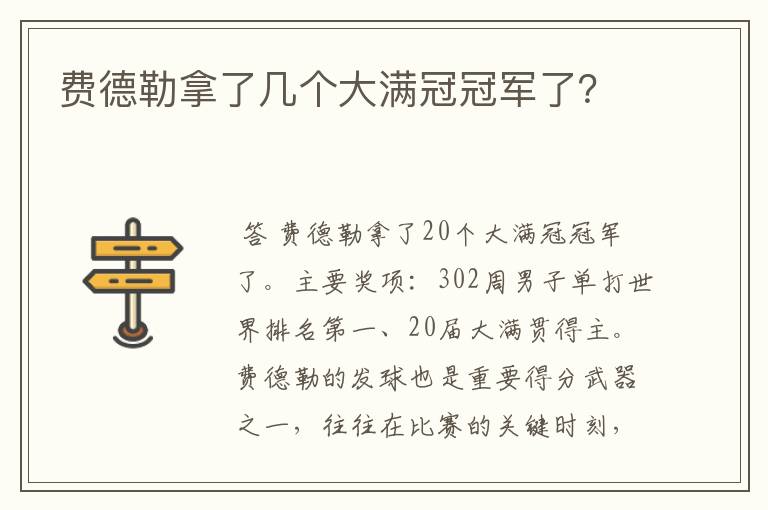 费德勒拿了几个大满冠冠军了?

答 费德勒拿了20个大满冠冠军了。主要奖项：302周男子单打世界排名第一、20届大满贯得主。费德勒的发球也是重要得分武器之一，往往在比赛的关键时刻，